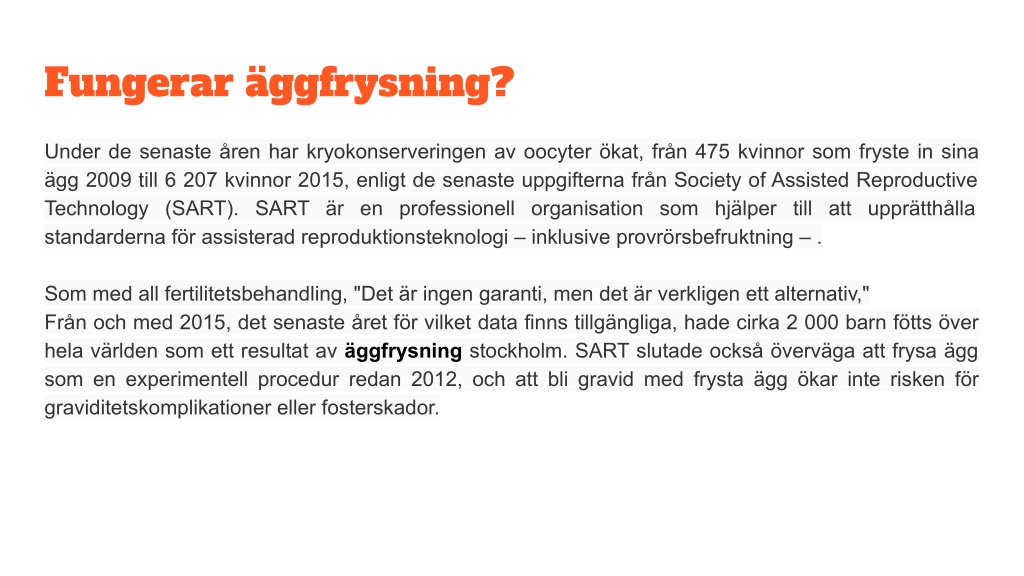 Fungerar äggfrysning?

Under de senaste åren har kryokonserveringen av oocyter ökat, från 475 kvinnor som fryste in sina ägg 2009 till 6 207 kvinnor 2015, enligt de senaste uppgifterna från Society of Assisted Reproductive Technology (SART). SART är en professionell organisation som hjälper till att upprätthålla standarderna för assisterad reproduktionsteknologi – inklusive provrörsbefruktning – .

Som med all fertilitetsbehandling, "Det är ingen garanti, men det är verkligen ett alternativ,"
Från och med 2015, det senaste året för vilket data finns tillgängliga, hade cirka 2 000 barn fötts över hela världen som ett resultat av äggfrysning stockholm. SART slutade också överväga att frysa ägg som en experimentell procedur redan 2012, och att bli gravid med frysta ägg ökar inte risken för graviditetskomplikationer eller fosterskador.